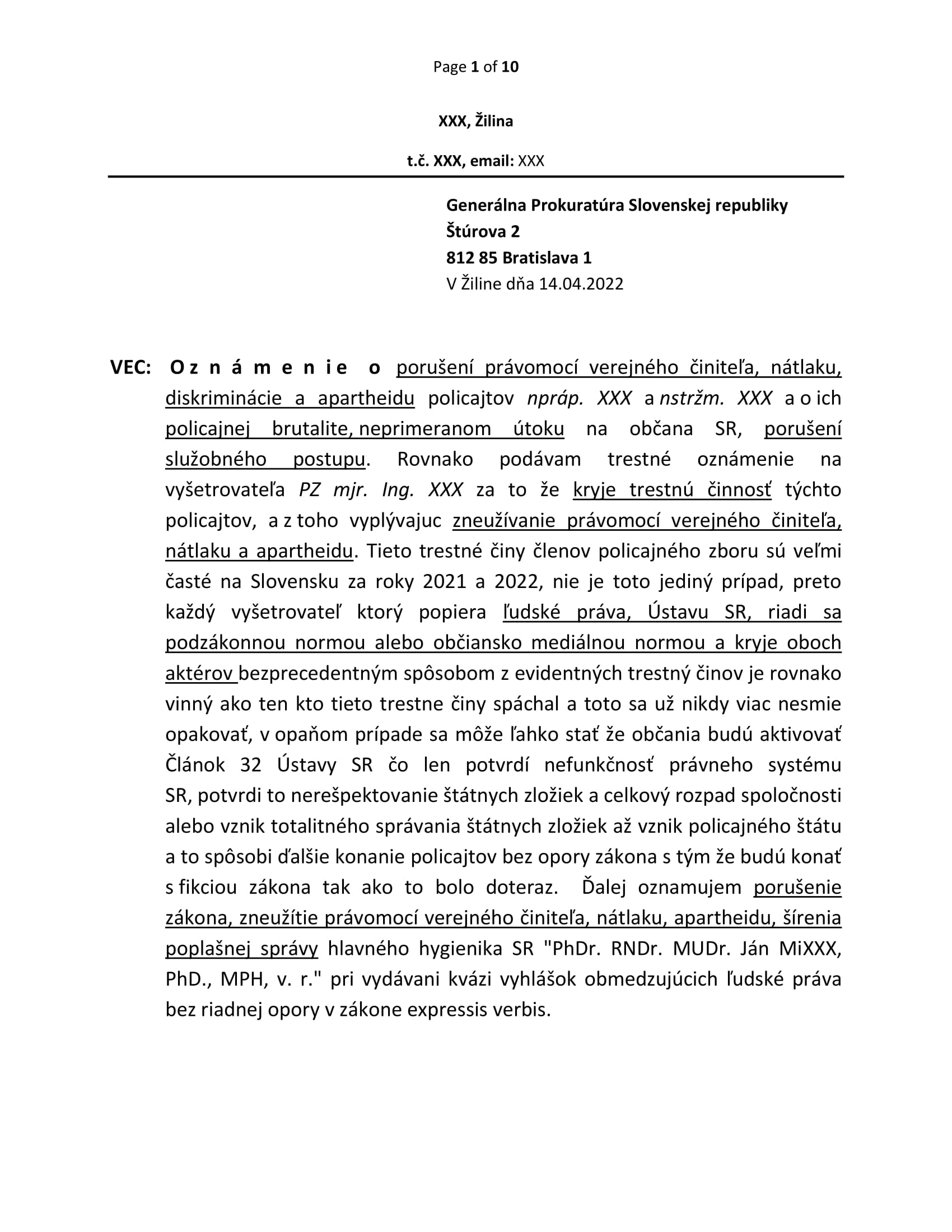 Page 1 of 10

XXX, Žilina

t.č. XXX, email: XXX

Generálna Prokuratúra Slovenskej republiky
Štúrova 2
812 85 Bratislava 1
V Žiline dňa 14.04.2022

VEC: O z n á m e n i e o porušení právomocí verejného činiteľa, nátlaku, diskriminácie a apartheidu policajtov npráp. XXX a nstržm. XXX a o ich policajnej brutalite, neprimeranom útoku na občana SR, porušení služobného postupu. Rovnako podávam trestné oznámenie na vyšetrovateľa PZ mjr. Ing. XXX za to že kryje trestnú činnosť týchto policajtov, a z toho vyplývajuc zneužívanie právomocí verejného činiteľa, nátlaku a apartheidu. Tieto trestné činy členov policajného zboru sú veľmi časté na Slovensku za roky 2021 a 2022, nie je toto jediný prípad, preto každý vyšetrovateľ ktorý popiera ľudské práva, Ústavu SR, riadi sa podzákonnou normou alebo občiansko mediálnou normou a kryje oboch aktérov bezprecedentným spôsobom z evidentných trestný činov je rovnako vinný ako ten kto tieto trestne činy spáchal a toto sa už nikdy viac nesmie opakovať, v opaňom prípade sa môže ľahko stať že občania budú aktivovať Článok 32 Ústavy SR čo len potvrdí nefunkčnosť právneho systému SR, potvrdi to nerešpektovanie štátnych zložiek a celkový rozpad spoločnosti alebo vznik totalitného správania štátnych zložiek až vznik policajného štátu a to spôsobi ďalšie konanie policajtov bez opory zákona s tým že budú konať s fikciou zákona tak ako to bolo doteraz. Ďalej oznamujem porušenie zákona, zneužítie právomocí verejného činiteľa, nátlaku, apartheidu, šírenia poplašnej správy hlavného hygienika SR "PhDr. RNDr. MUDr. Ján MiXXX, PhD., MPH, v. r." pri vydávani kvázi vyhlášok obmedzujúcich ľudské práva bez riadnej opory v zákone expressis verbis.